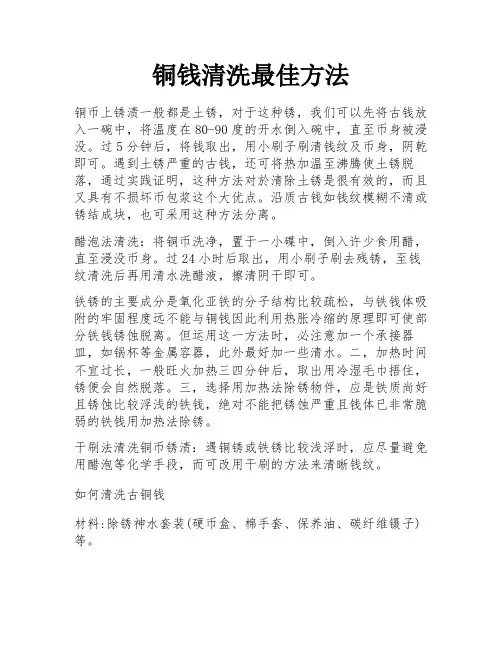 铜钱清洗最佳方法

铜币上锈渍一般都是土锈，对于这种锈，我们可以先将古钱放入一碗中，将温度在80-90度的开水倒入碗中，直至币身被浸没。过5分钟后，将钱取出，用小刷子刷清钱纹及币身，阴乾即可。遇到土锈严重的古钱，还可将热加温至沸腾使土锈脱落，通过实践证明，这种方法对於清除土锈是很有效的，而且又具有不损坏币包浆这个大优点。沿质古钱如钱纹模糊不清或锈结成块，也可采用这种方法分离。

醋泡法清洗：将铜币洗净，置于一小碟中，倒入许少食用醋，直至浸没币身。过24小时后取出，用小刷子刷去残锈，至钱纹清洗后再用清水洗醋液，擦清阴干即可。

铁锈的主要成分是氧化亚铁的分子结构比较疏松，与铁钱体吸附的牢固程度远不能与铜钱因此利用热胀冷缩的原理即可使部分铁钱锈蚀脱离。但运用这一方法时，必注意加一个承接器皿，如锅杯等金属容器，此外最好加一些清水。二，加热时间不宜过长，一般旺火加热三四分钟后，取出用冷湿毛巾捂住，锈便会自然脱落。三，选择用加热法除锈物件，应是铁质尚好且锈蚀比较浮浅的铁钱，绝对不能把锈蚀严重且钱体已非常脆弱的铁钱用加热法除锈。

干刷法清洗铜币锈渍：遇铜锈或铁锈比较浅浮时，应尽量避免用醋泡等化学手段，而可改用干刷的方法来清晰钱纹。

如何清洗古铜钱

材料:除锈神水套装(硬币盒、棉手套、保养油、碳纤维镊子)等。